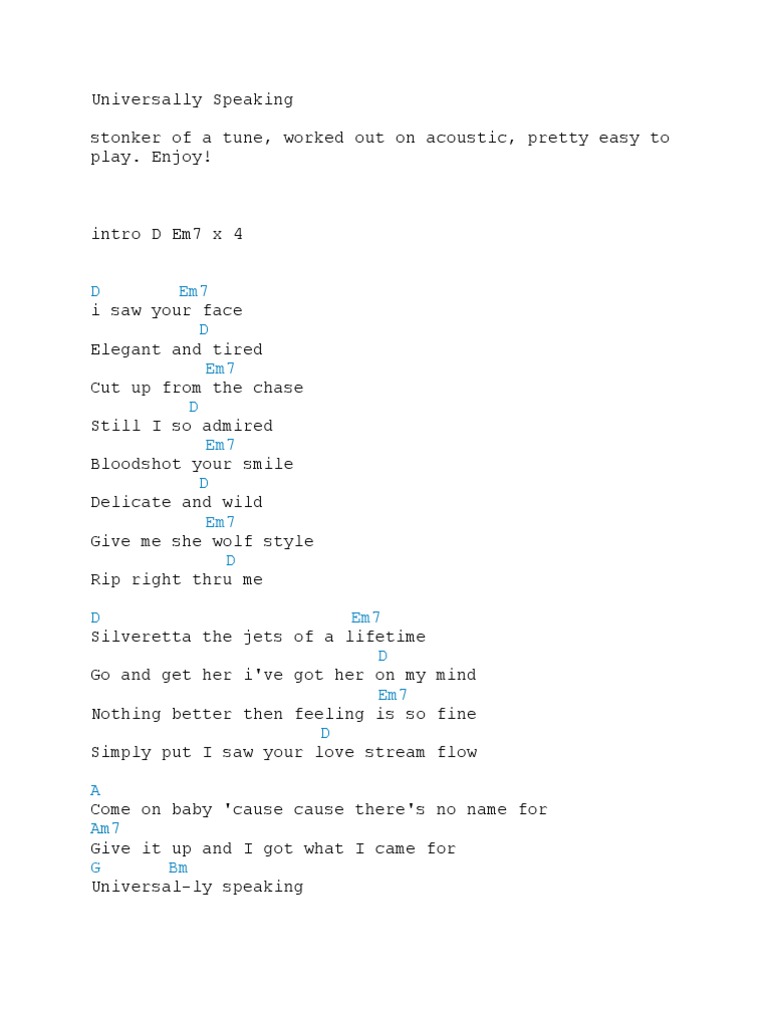 Universally Speaking

stonker of a tune, worked out on acoustic, pretty easy to play. Enjoy!

intro D Em7 x 4

D        Em7
i saw your face
           D
Elegant and tired
            Em7
Cut up from the chase
          D
Still I so admired
            Em7
Bloodshot your smile
           D
Delicate and wild
            Em7
Give me she wolf style
               D
Rip right thru me

D                         Em7
Silveretta the jets of a lifetime
                             D
Go and get her i've got her on my mind
                             Em7
Nothing better then feeling is so fine
                        D
Simply put I saw your love stream flow

A
Come on baby 'cause cause there's no name for
Am7
Give it up and I got what I came for
G       Bm
Universal-ly speaking